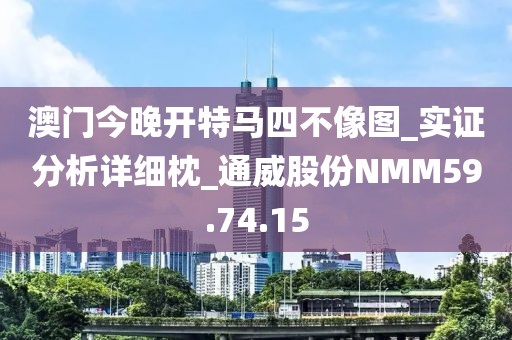 澳门今晚开特马四不像图_实证分析详细枕_通威股份NMM59.74.15